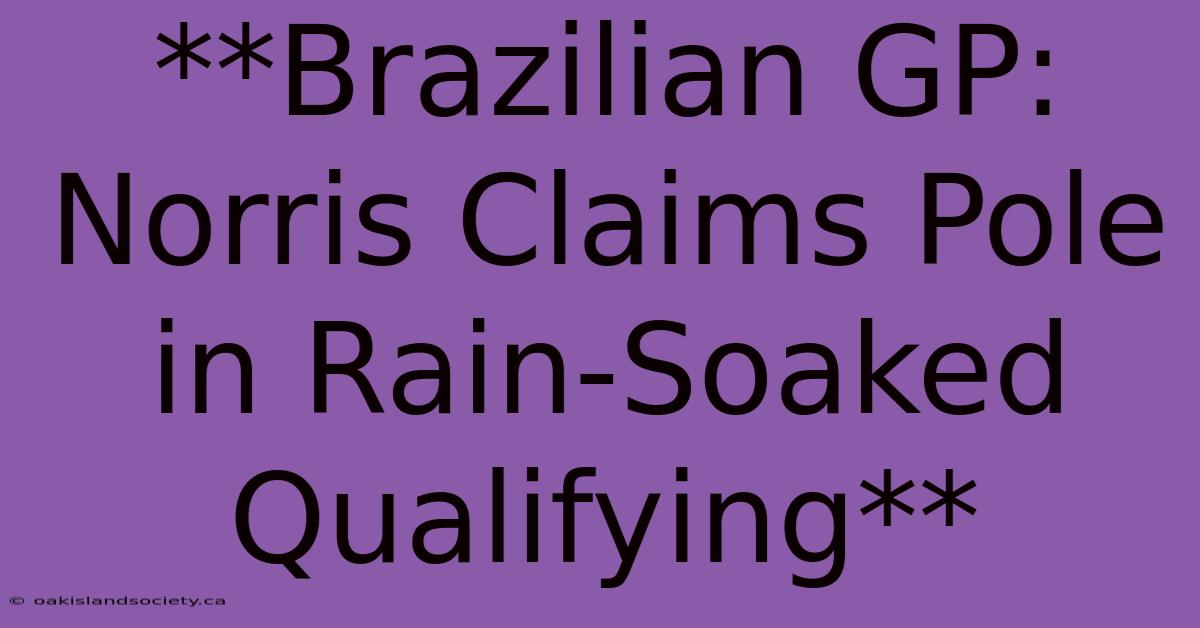 **Brazilian GP: Norris Claims Pole in Rain-Soaked Qualifying**

© oakislandsociety.ca